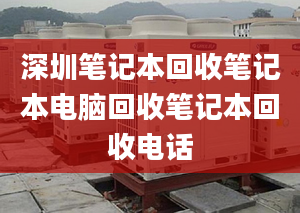 深圳笔记本回收笔记本电脑回收笔记本回收电话